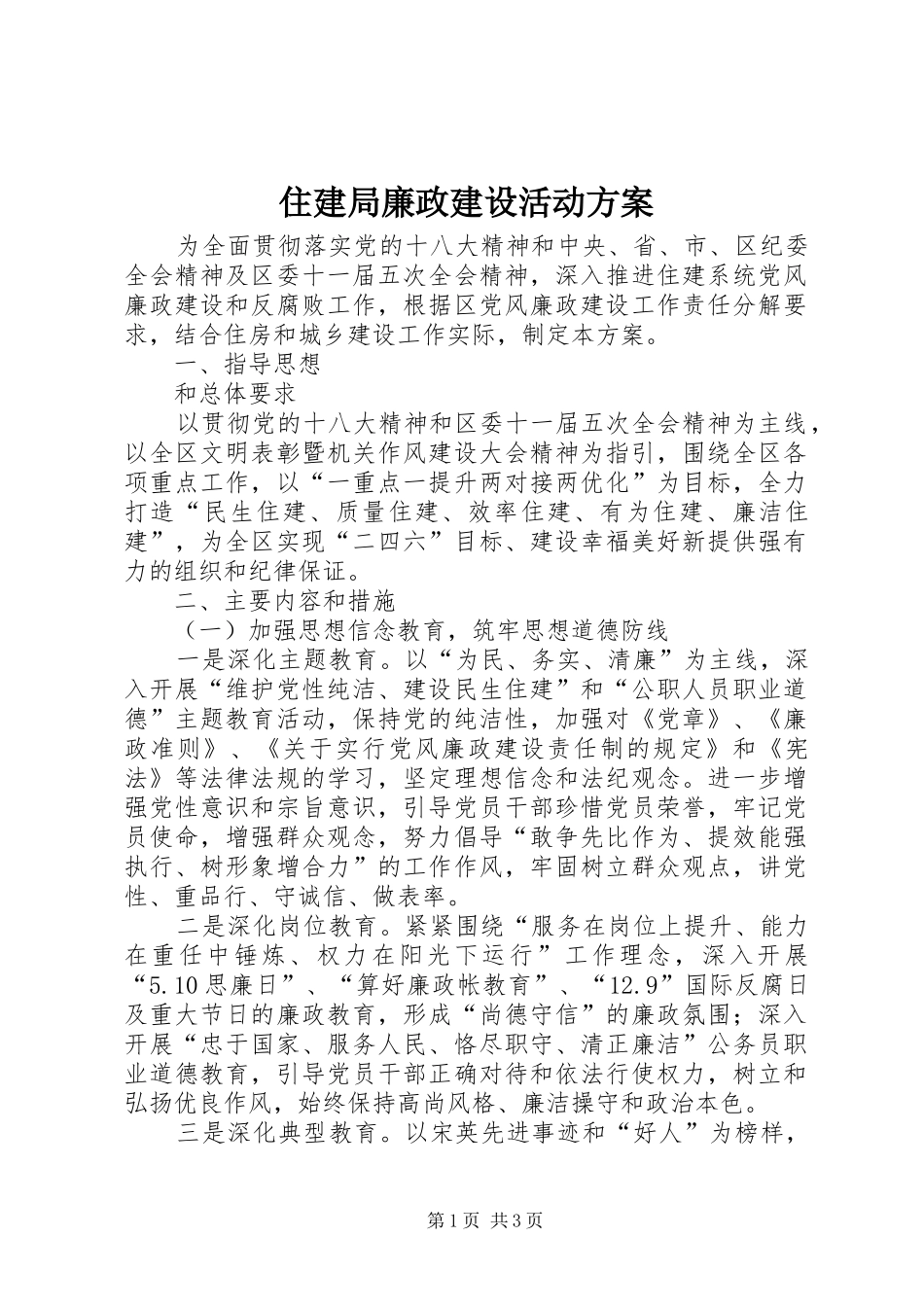 住建局廉政建设活动方案

为全面贯彻落实党的十八大精神和中央、省、市、区纪委全会精神及区委十一届五次全会精神，深入推进住建系统党风廉政建设和反腐败工作，根据区党风廉政建设工作责任分解要求，结合住房和城乡建设工作实际，制定本方案。

一、指导思想

和总体要求

以贯彻党的十八大精神和区委十一届五次全会精神为主线，以全区文明表彰暨机关作风建设大会精神为指引，围绕全区各项重点工作，以“一重点一提升两对接两优化”为目标，全力打造“民生住建、质量住建、效率住建、有为住建、廉洁住建”，为全区实现“二四六”目标、建设幸福美好新提供强有力的组织和纪律保证。

二、主要内容和措施

（一）加强思想信念教育，筑牢思想道德防线

一是深化主题教育。以“为民、务实、清廉”为主线，深入开展“维护党性纯洁、建设民生住建”和“公职人员职业道德”主题教育活动，保持党的纯洁性，加强对《党章》、《廉政准则》、《关于实行党风廉政建设责任制的规定》和《宪法》等法律法规的学习，坚定理想信念和法纪观念。进一步增强党性意识和宗旨意识，引导党员干部珍惜党员荣誉，牢记党员使命，增强群众观念，努力倡导“敢争先比作为、提效能强执行、树形象增合力”的工作作风，牢固树立群众观点，讲党性、重品行、守诚信、做表率。

二是深化岗位教育。紧紧围绕“服务在岗位上提升、能力在重任中锤炼、权力在阳光下运行”工作理念，深入开展“5.10思廉日”、“算好廉政帐教育”、“12.9”国际反腐日及重大节日的廉政教育，形成“尚德守信”的廉政氛围；深入开展“忠于国家、服务人民、恪尽职守、清正廉洁”公务员职业道德教育，引导党员干部正确对待和依法行使权力，树立和弘扬优良作风，始终保持高尚风格、廉洁操守和政治本色。

三是深化典型教育。以宋英先进事迹和“好人”为榜样，

第1页 共3页